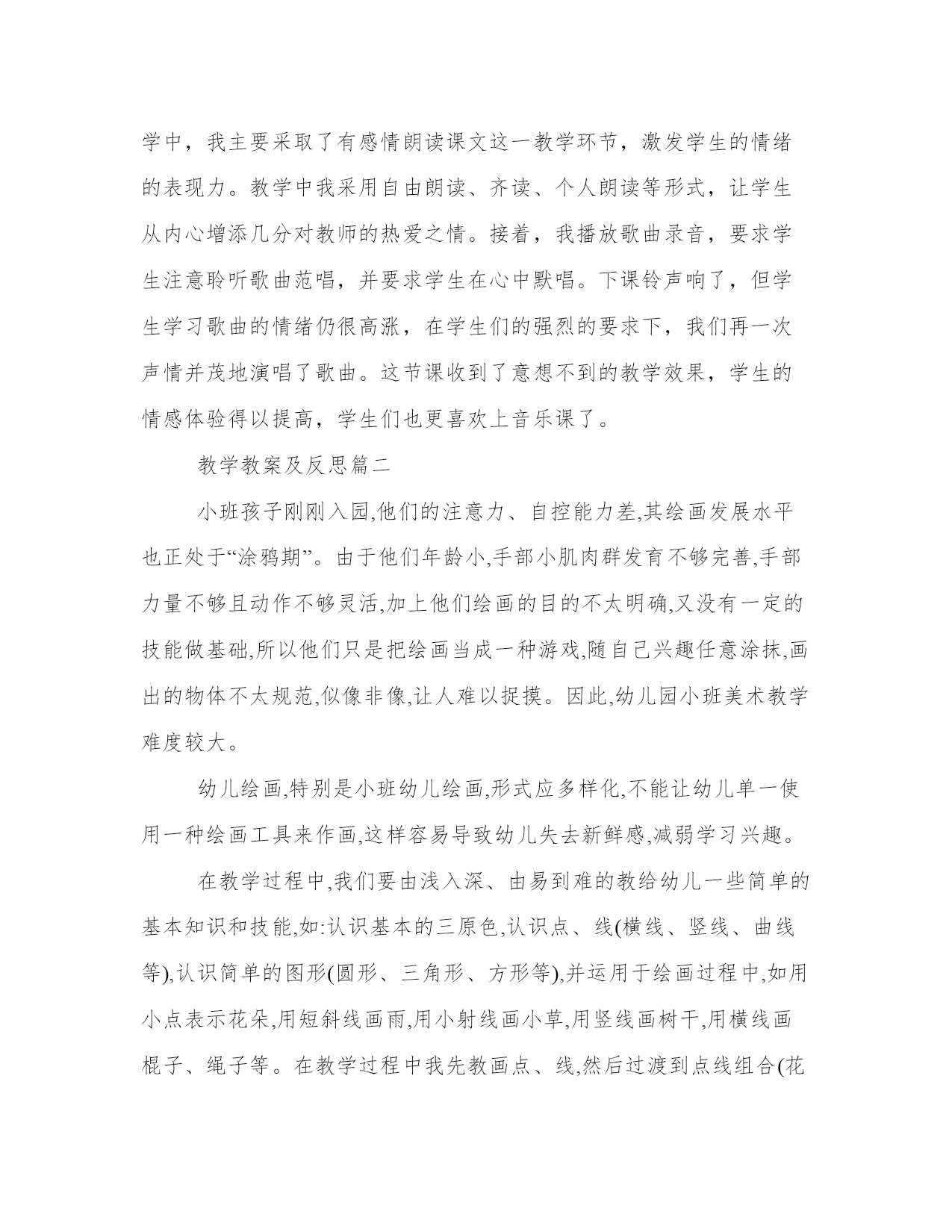 学中，我主要采取了有感情朗读课文这一教学环节，激发学生的情绪的表现力。教学中我采用自由朗读、齐读、个人朗读等形式，让学生从内心增添几分对教师的热爱之情。接着，我播放歌曲录音，要求学生注意聆听歌曲范唱，并要求学生在心中默唱。下课铃声响了，但学生学习歌曲的情绪仍很高涨，在学生们的强烈的要求下，我们再一次声情并茂地演唱了歌曲。这节课收到了意想不到的教学效果，学生的情感体验得以提高，学生们也更喜欢上音乐课了。

教学教案及反思篇二

小班孩子刚刚入园,他们的注意力、自控能力差,其绘画发展水平也正处于“涂鸦期”。由于他们年龄小,手部小肌肉群发育不够完善,手部力量不够且动作不够灵活,加上他们绘画的目的不太明确,又没有一定的技能做基础,所以他们只是把绘画当成一种游戏,随自己兴趣任意涂抹,画出的物体不太规范,似像非像,让人难以捉摸。因此,幼儿园小班美术教学难度较大。

幼儿绘画,特别是小班幼儿绘画,形式应多样化,不能让幼儿单一使用一种绘画工具来作画,这样容易导致幼儿失去新鲜感,减弱学习兴趣。

在教学过程中,我们要由浅入深、由易到难的教给幼儿一些简单的基本知识和技能,如:认识基本的三原色,认识点、线(横线、竖线、曲线等),认识简单的图形(圆形、三角形、方形等),并运用于绘画过程中,如用小点表示花朵,用短斜线画雨,用小射线画小草,用竖线画树干,用横线画棍子、绳子等。在教学过程中我先教画点、线,然后过渡到点线组合(花